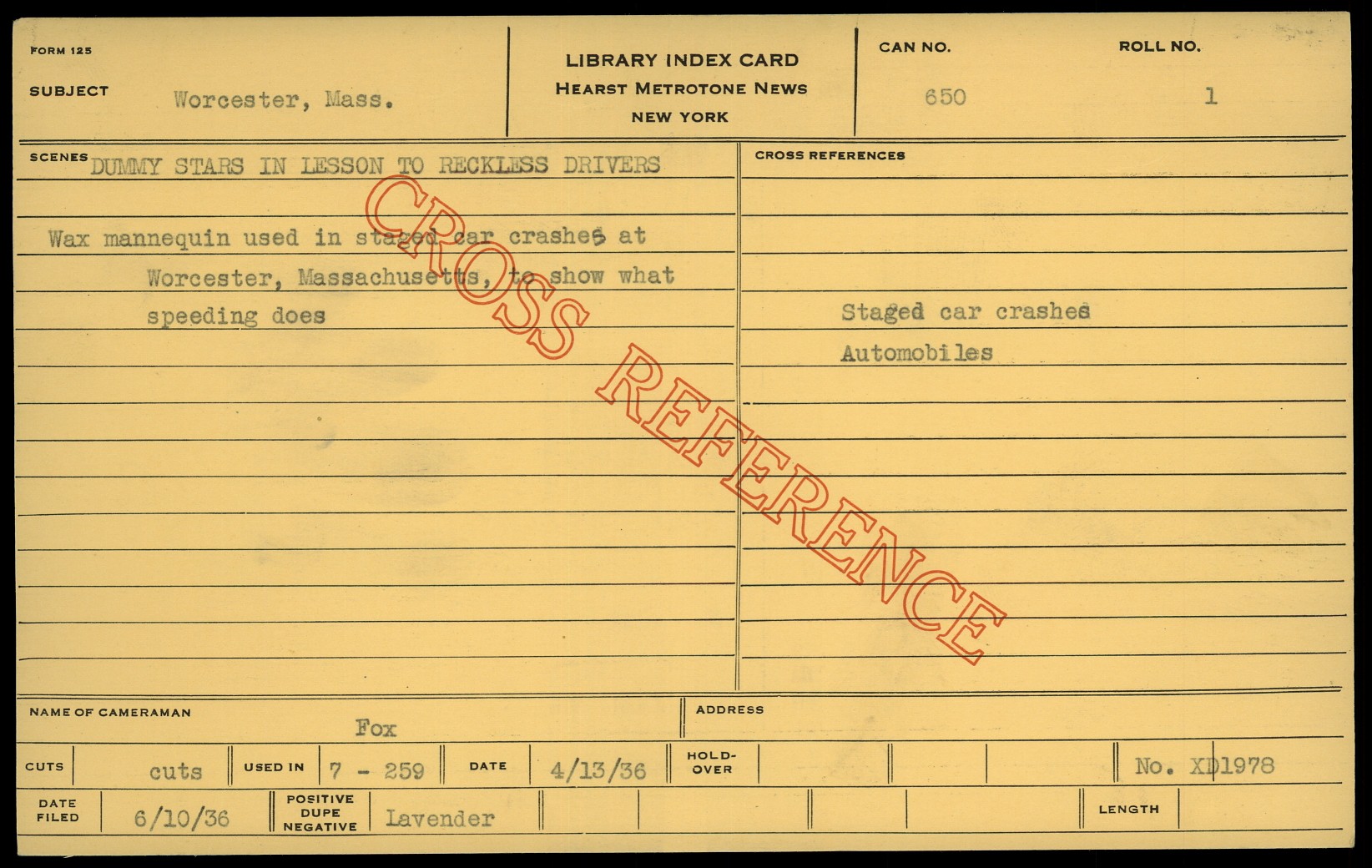 FORM 125

SUBJECT Worcester, Mass.

LIBRARY INDEX CARD
HEARST METROTONE NEWS
NEW YORK

CAN NO.
650

ROLL NO.
1

SCENES DUMMY STARS IN LESSON TO RECKLESS DRIVERS

Wax mannequin used in staged car crashes at Worcester, Massachusetts, to show what speeding does

CROSS REFERENCES

Staged car crashes
Automobiles

NAME OF CAMERAMAN Fox

ADDRESS

CUTS cuts USED IN 7 - 259 DATE 4/13/36 HOLD-OVER No. XD1978

DATE FILED 6/10/36 POSITIVE DUPE NEGATIVE Lavender LENGTH

CROSS REFERENCE